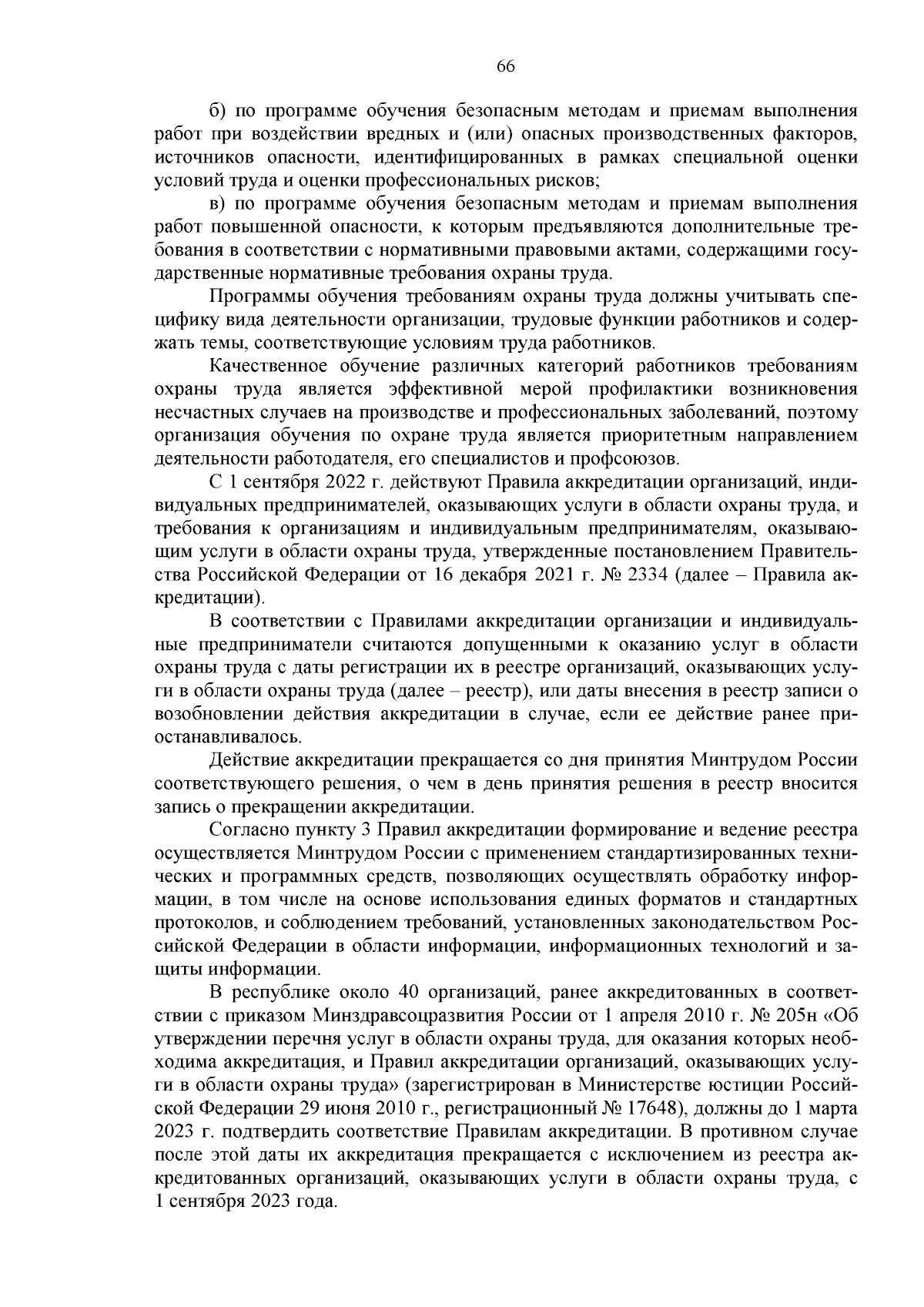 66

б) по программе обучения безопасным методам и приемам выполнения работ при воздействии вредных и (или) опасных производственных факторов, источников опасности, идентифицированных в рамках специальной оценки условий труда и оценки профессиональных рисков;

в) по программе обучения безопасным методам и приемам выполнения работ повышенной опасности, к которым предъявляются дополнительные требования в соответствии с нормативными правовыми актами, содержащими государственные нормативные требования охраны труда.

Программы обучения требованиям охраны труда должны учитывать специфику вида деятельности организации, трудовые функции работников и содержать темы, соответствующие условиям труда работников.

Качественное обучение различных категорий работников требованиям охраны труда является эффективной мерой профилактики возникновения несчастных случаев на производстве и профессиональных заболеваний, поэтому организация обучения по охране труда является приоритетным направлением деятельности работодателя, его специалистов и профсоюзов.

С 1 сентября 2022 г. действуют Правила аккредитации организаций, индивидуальных предпринимателей, оказывающих услуги в области охраны труда, и требования к организациям и индивидуальным предпринимателям, оказывающим услуги в области охраны труда, утвержденные постановлением Правительства Российской Федерации от 16 декабря 2021 г. № 2334 (далее – Правила аккредитации).

В соответствии с Правилами аккредитации организации и индивидуальные предприниматели считаются допущенными к оказанию услуг в области охраны труда с даты регистрации их в реестре организаций, оказывающих услуги в области охраны труда (далее – реестр), или даты внесения в реестр записи о возобновлении действия аккредитации в случае, если ее действие ранее приостанавливалось.

Действие аккредитации прекращается со дня принятия Минтрудом России соответствующего решения, о чем в день принятия решения в реестр вносится запись о прекращении аккредитации.

Согласно пункту 3 Правил аккредитации формирование и ведение реестра осуществляется Минтрудом России с применением стандартизированных технических и программных средств, позволяющих осуществлять обработку информации, в том числе на основе использования единых форматов и стандартных протоколов, и соблюдением требований, установленных законодательством Российской Федерации в области информации, информационных технологий и защиты информации.

В республике около 40 организаций, ранее аккредитованных в соответствии с приказом Минздравсоцразвития России от 1 апреля 2010 г. № 205н «Об утверждении перечня услуг в области охраны труда, для оказания которых необходима аккредитация, и Правил аккредитации организаций, оказывающих услуги в области охраны труда» (зарегистрирован в Министерстве юстиции Российской Федерации 29 июня 2010 г., регистрационный № 17648), должны до 1 марта 2023 г. подтвердить соответствие Правилам аккредитации. В противном случае после этой даты их аккредитация прекращается с исключением из реестра аккредитованных организаций, оказывающих услуги в области охраны труда, с 1 сентября 2023 года.